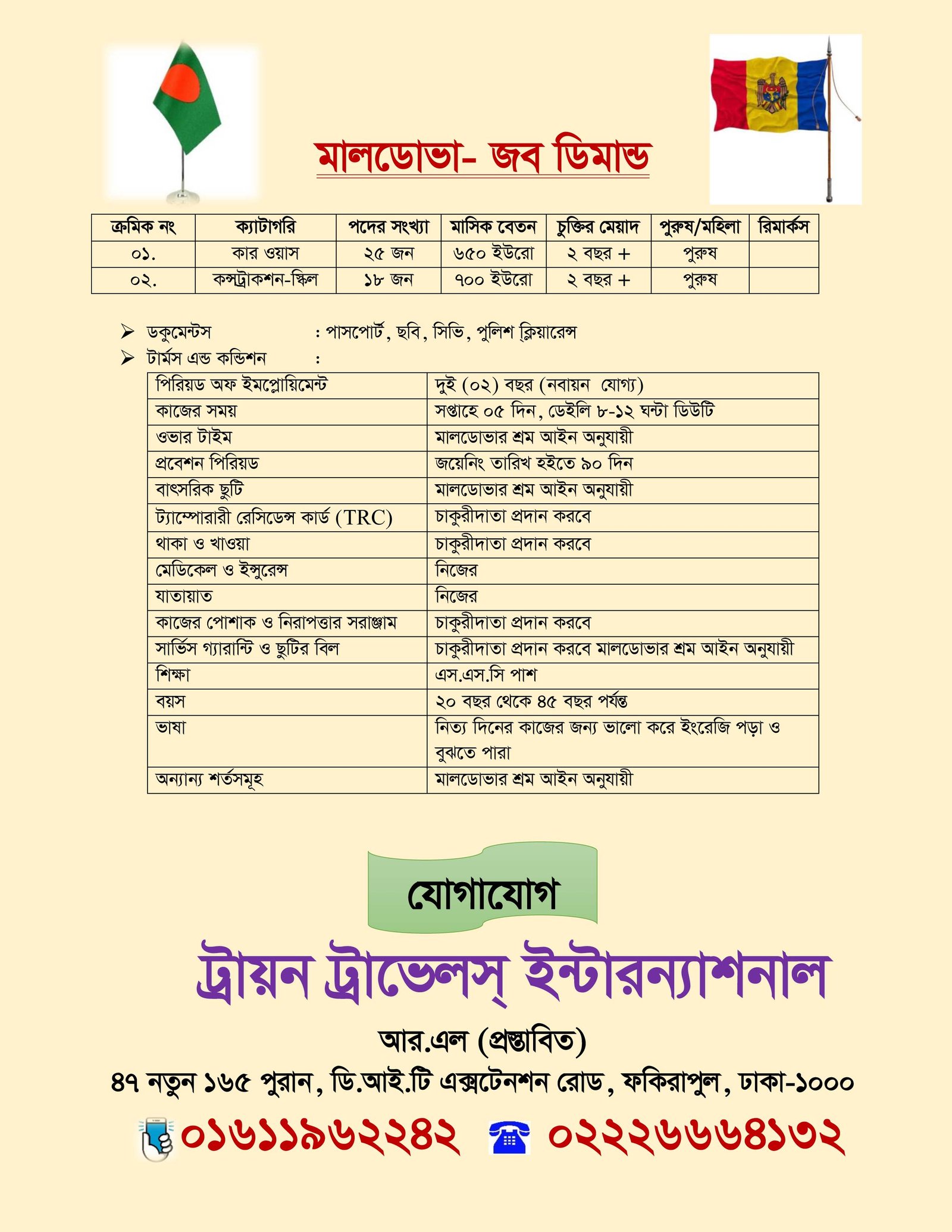 মালডোভা- জব ডিমান্ড

| ক্রমিক নং | ক্যাটাগরি | পদের সংখ্যা | মাসিক বেতন | চুক্তির মেয়াদ | পুরুষ/মহিলা | রিমার্কস |
|---|---|---|---|---|---|---|
| ০১. | কার ওয়াস | ২৫ জন | ৬৫০ ইউরো | ২ বছর + | পুরুষ | |
| ০২. | কন্সট্রাকশন-স্কিল | ১৮ জন | ৭০০ ইউরো | ২ বছর + | পুরুষ | |

➢ ডকুমেন্টস : পাসপোর্ট, ছবি, সিভি, পুলিশ ক্লিয়ারেন্স
➢ টার্মস এন্ড কন্ডিশন :

| পিরিয়ড অফ ইমপ্লোয়িমেন্ট | দুই (০২) বছর (নবায়ন যোগ্য) |
|---|---|
| কাজের সময় | সপ্তাহে ০৫ দিন, ডেইলি ৮-১২ ঘন্টা ডিউটি |
| ওভার টাইম | মালডোভার শ্রম আইন অনুযায়ী |
| প্রবেশন পিরিয়ড | জয়েনিং তারিখ হইতে ৯০ দিন |
| বাৎসরিক ছুটি | মালডোভার শ্রম আইন অনুযায়ী |
| ট্যাম্পোরারী রেসিডেন্স কার্ড (TRC) | চাকুরীদাতা প্রদান করবে |
| থাকা ও খাওয়া | চাকুরীদাতা প্রদান করবে |
| মেডিকেল ও ইন্সুরেন্স | নিজের |
| যাতায়াত | নিজের |
| কাজের পোশাক ও নিরাপত্তার সরাঞ্জাম | চাকুরীদাতা প্রদান করবে |
| সার্ভিস গ্যারান্টি ও ছুটির বিল | চাকুরীদাতা প্রদান করবে মালডোভার শ্রম আইন অনুযায়ী |
| শিক্ষা | এস.এস.সি পাশ |
| বয়স | ২০ বছর থেকে ৪৫ বছর পর্যন্ত |
| ভাষা | নিত্য দিনের কাজের জন্য ভালো করে ইংরেজি পড়া ও বুঝতে পারা |
| অন্যান্য শর্তসমূহ | মালডোভার শ্রম আইন অনুযায়ী |

যোগাযোগ

ট্রায়ন ট্রাভেলস্ ইন্টারন্যাশনাল

আর.এল (প্রস্তাবিত)

৪৭ নতুন ১৬৫ পুরান, ডি.আই.টি এক্সটেনশন রোড, ফকিরাপুল, ঢাকা-১০০০

০১৬১১৯৬২২৪২ ০২২২৬৬৬৪১৩২